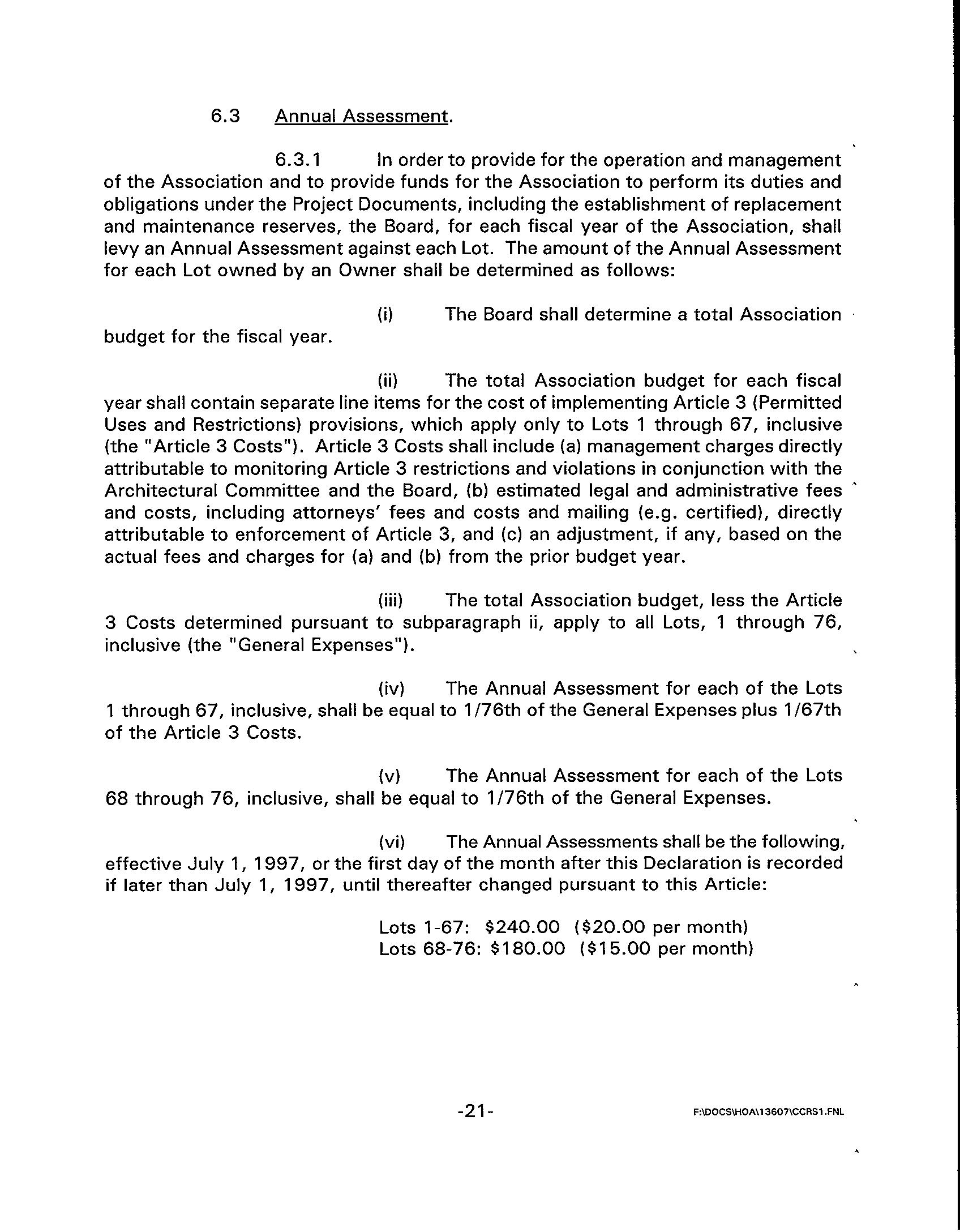 6.3 Annual Assessment.

6.3.1 In order to provide for the operation and management of the Association and to provide funds for the Association to perform its duties and obligations under the Project Documents, including the establishment of replacement and maintenance reserves, the Board, for each fiscal year of the Association, shall levy an Annual Assessment against each Lot. The amount of the Annual Assessment for each Lot owned by an Owner shall be determined as follows:

(i) The Board shall determine a total Association budget for the fiscal year.

(ii) The total Association budget for each fiscal year shall contain separate line items for the cost of implementing Article 3 (Permitted Uses and Restrictions) provisions, which apply only to Lots 1 through 67, inclusive (the "Article 3 Costs"). Article 3 Costs shall include (a) management charges directly attributable to monitoring Article 3 restrictions and violations in conjunction with the Architectural Committee and the Board, (b) estimated legal and administrative fees and costs, including attorneys' fees and costs and mailing (e.g. certified), directly attributable to enforcement of Article 3, and (c) an adjustment, if any, based on the actual fees and charges for (a) and (b) from the prior budget year.

(iii) The total Association budget, less the Article 3 Costs determined pursuant to subparagraph ii, apply to all Lots, 1 through 76, inclusive (the "General Expenses").

(iv) The Annual Assessment for each of the Lots 1 through 67, inclusive, shall be equal to 1/76th of the General Expenses plus 1/67th of the Article 3 Costs.

(v) The Annual Assessment for each of the Lots 68 through 76, inclusive, shall be equal to 1/76th of the General Expenses.

(vi) The Annual Assessments shall be the following, effective July 1, 1997, or the first day of the month after this Declaration is recorded if later than July 1, 1997, until thereafter changed pursuant to this Article:

Lots 1-67: \$240.00 (\$20.00 per month)
Lots 68-76: \$180.00 (\$15.00 per month)

-21-

F:\DOCS\HOA\13607\CCRS1.FNL